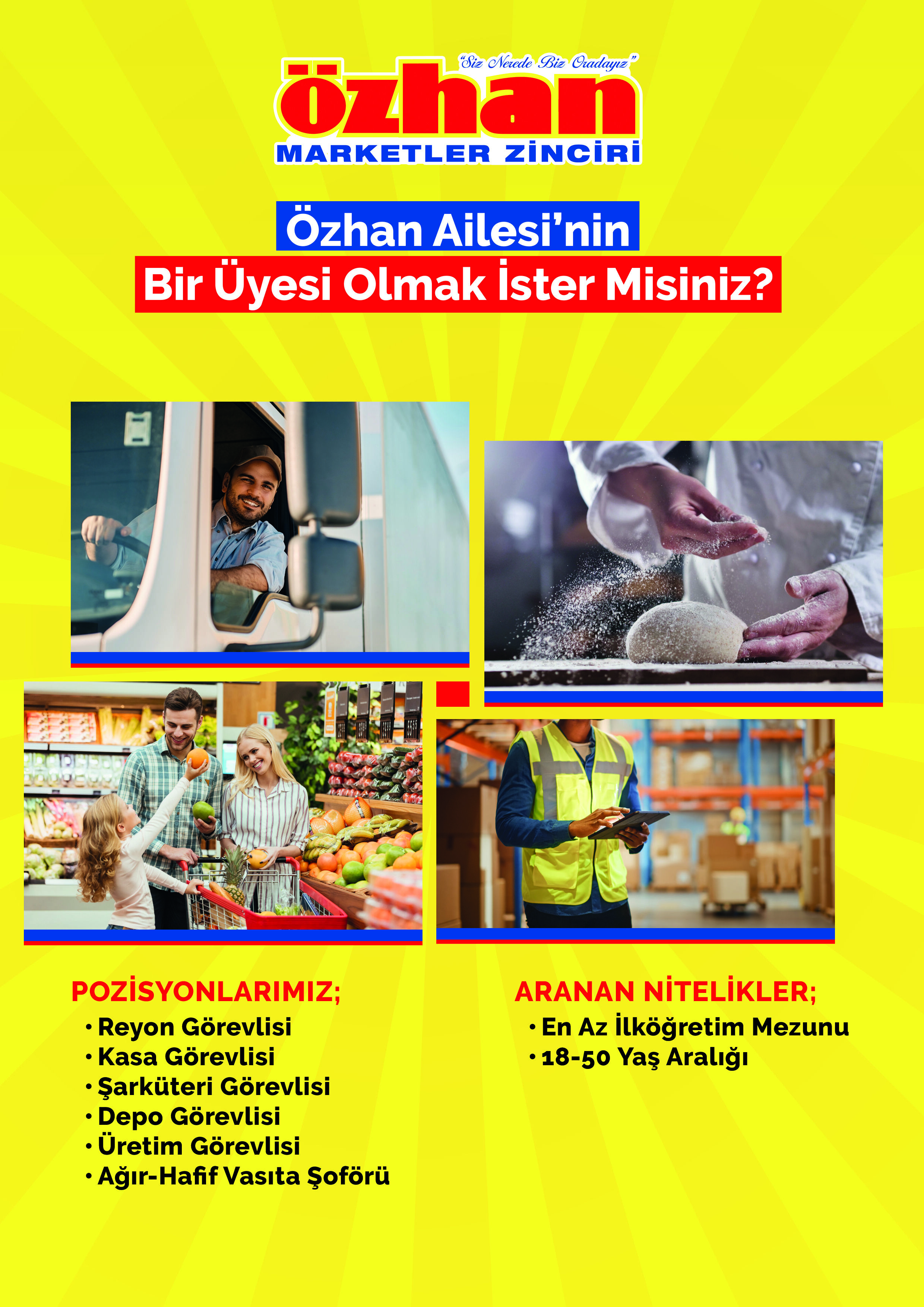 "Siz Nerede Biz Oradayız"
özhan
MARKETLER ZİNCİRİ

Özhan Ailesi'nin
Bir Üyesi Olmak İster Misiniz?

POZİSYONLARIMIZ;
• Reyon Görevlisi
• Kasa Görevlisi
• Şarküteri Görevlisi
• Depo Görevlisi
• Üretim Görevlisi
• Ağır-Hafif Vasıta Şoförü

ARANAN NİTELİKLER;
• En Az İlköğretim Mezunu
• 18-50 Yaş Aralığı